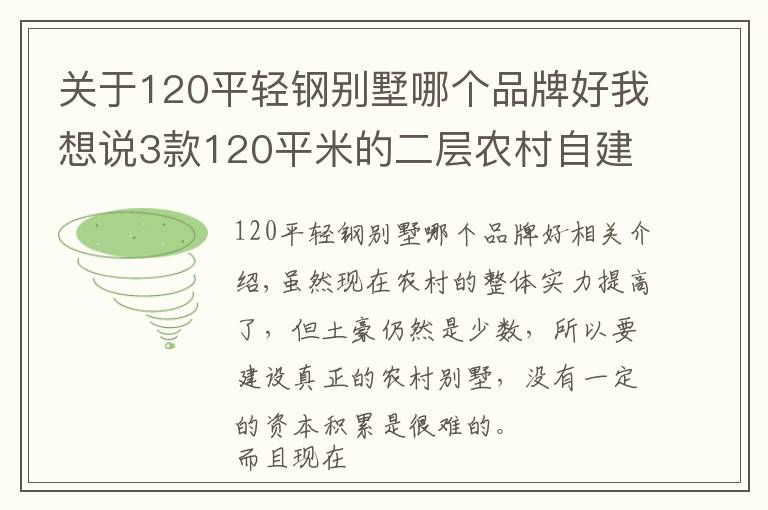 关于120平轻钢别墅哪个品牌好我想说3款120平米的二层农村自建

120平轻钢别墅哪个品牌好相关介绍，虽然现在农村的整体实力提高了，但土豪仍然是少数，所以要建设真正的农村别墅，没有一定的资本积累是很难的。
而且现在